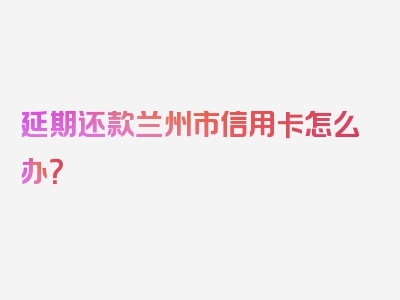 延期还款兰州市信用卡怎么办？